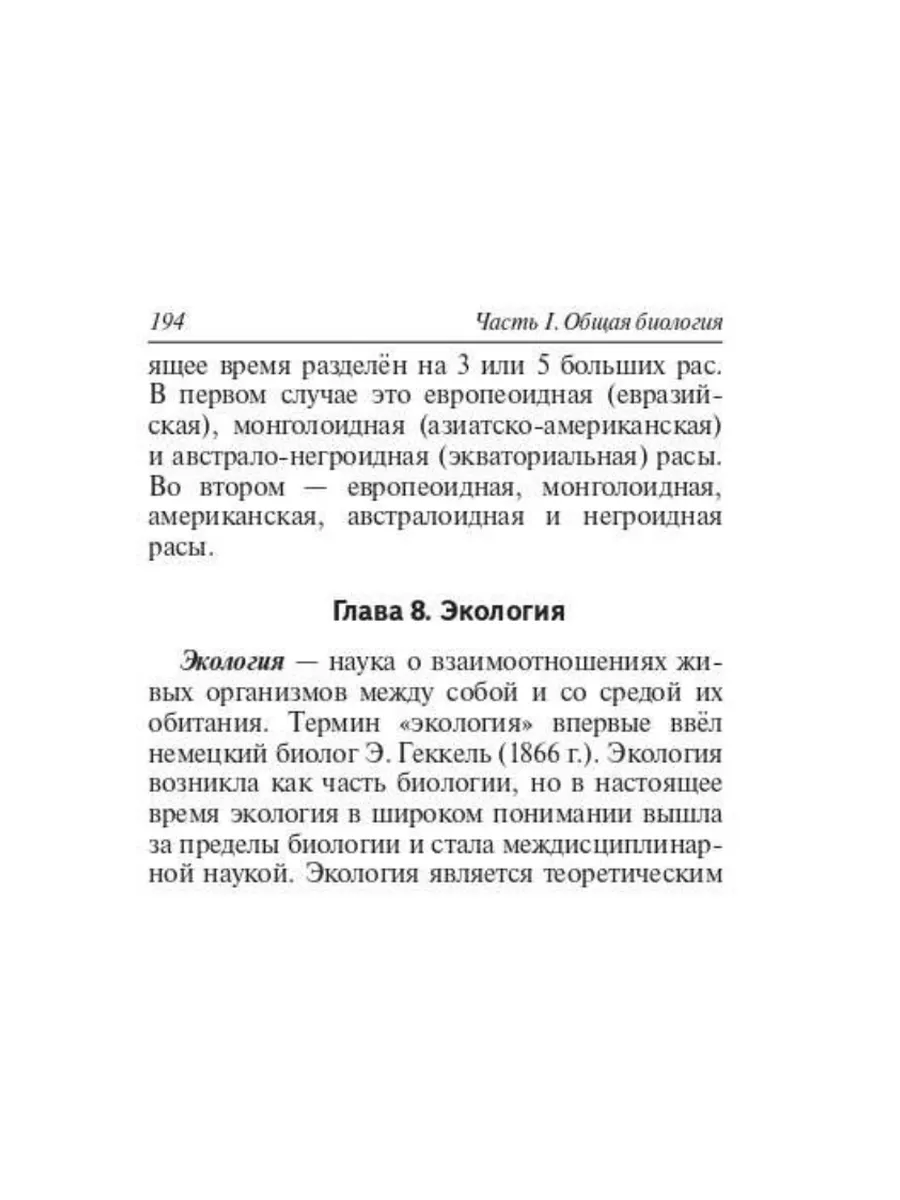 194 Часть I. Общая биология

ящее время разделён на 3 или 5 больших рас. В первом случае это европеоидная (евразийская), монголоидная (азиатско-американская) и австрало-негроидная (экваториальная) расы. Во втором — европеоидная, монголоидная, американская, австралоидная и негроидная расы.

Глава 8. Экология

Экология — наука о взаимоотношениях живых организмов между собой и со средой их обитания. Термин «экология» впервые ввёл немецкий биолог Э. Геккель (1866 г.). Экология возникла как часть биологии, но в настоящее время экология в широком понимании вышла за пределы биологии и стала междисциплинарной наукой. Экология является теоретическим